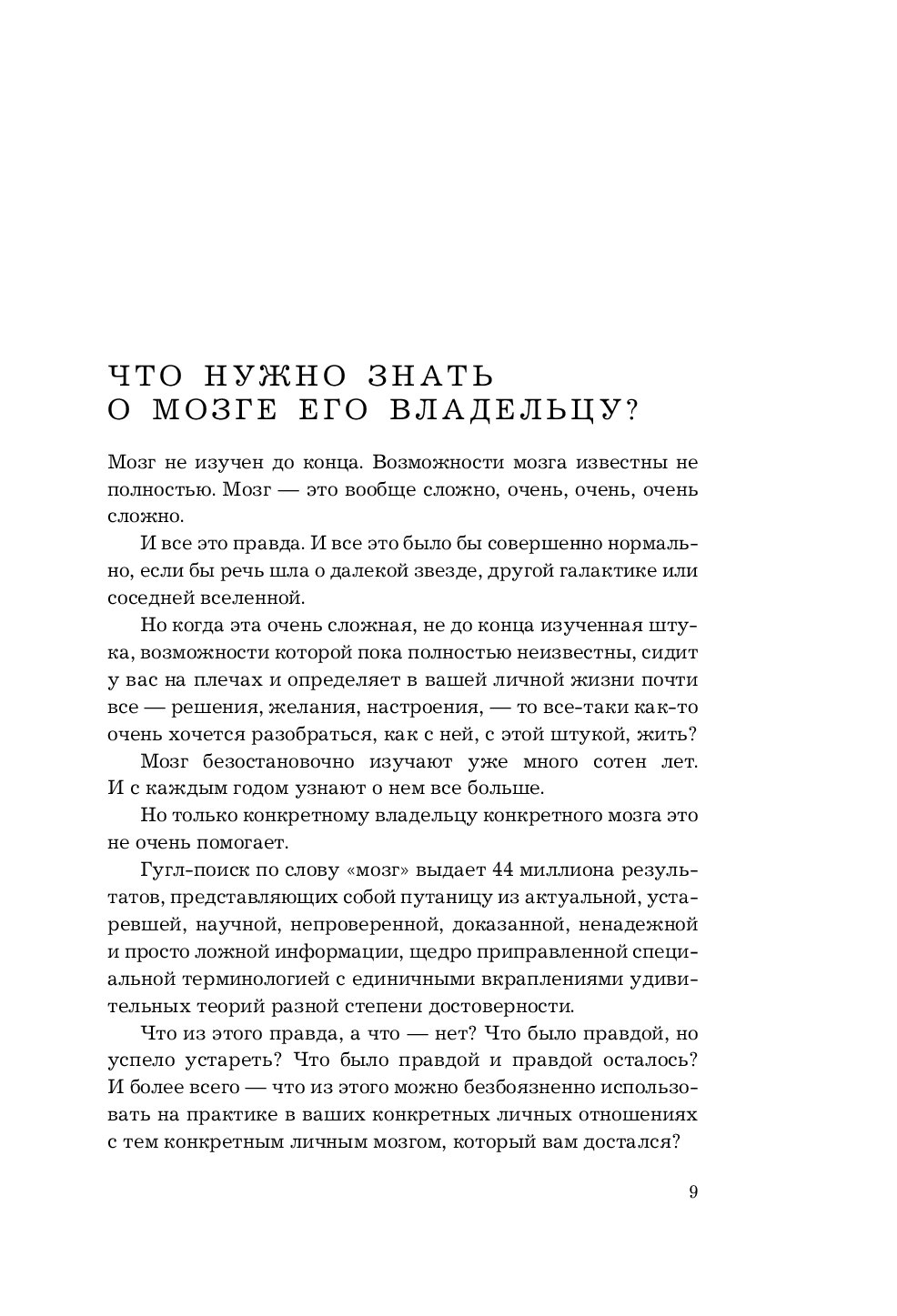 ЧТО НУЖНО ЗНАТЬ О МОЗГЕ ЕГО ВЛАДЕЛЬЦУ?

Мозг не изучен до конца. Возможности мозга известны не полностью. Мозг — это вообще сложно, очень, очень, очень сложно.

И все это правда. И все это было бы совершенно нормально, если бы речь шла о далекой звезде, другой галактике или соседней вселенной.

Но когда эта очень сложная, не до конца изученная штука, возможности которой пока полностью неизвестны, сидит у вас на плечах и определяет в вашей личной жизни почти все — решения, желания, настроения, — то все-таки как-то очень хочется разобраться, как с ней, с этой штукой, жить?

Мозг безостановочно изучают уже много сотен лет. И с каждым годом узнают о нем все больше.

Но только конкретному владельцу конкретного мозга это не очень помогает.

Гугл-поиск по слову «мозг» выдает 44 миллиона результатов, представляющих собой путаницу из актуальной, устаревшей, научной, непроверенной, доказанной, ненадежной и просто ложной информации, щедро приправленной специальной терминологией с единичными вкраплениями удивительных теорий разной степени достоверности.

Что из этого правда, а что — нет? Что было правдой, но успело устареть? Что было правдой и правдой осталось? И более всего — что из этого можно безбоязненно использовать на практике в ваших конкретных личных отношениях с тем конкретным личным мозгом, который вам достался?

9